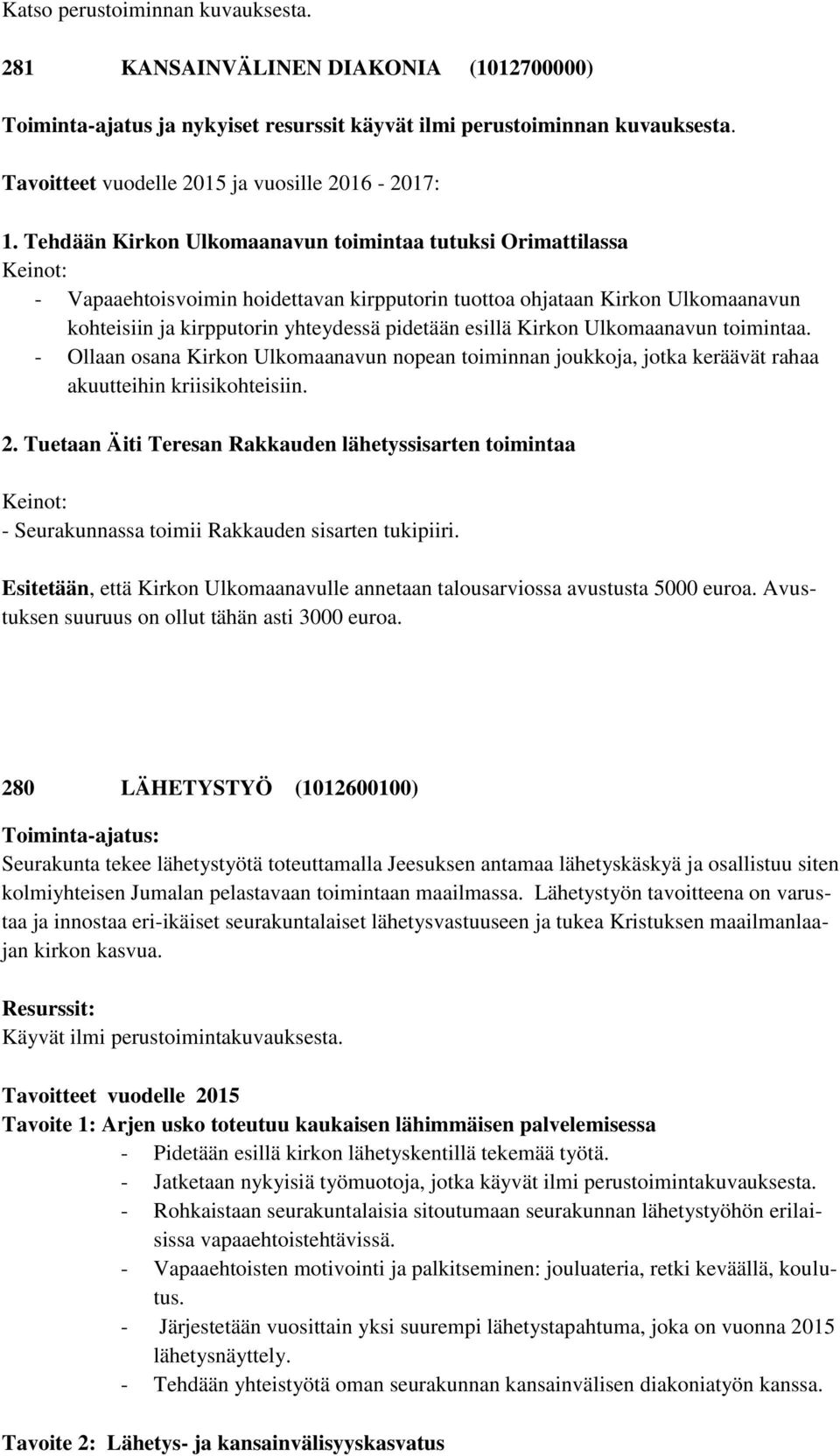 Katso perustoiminnan kuvauksesta.

281 KANSAINVÄLINEN DIAKONIA (1012700000)

Toiminta-ajatus ja nykyiset resurssit käyvät ilmi perustoiminnan kuvauksesta.

Tavoitteet vuodelle 2015 ja vuosille 2016 - 2017:

1. Tehdään Kirkon Ulkomaanavun toimintaa tutuksi Orimattilassa
Keinot:
- Vapaaehtoisvoimin hoidettavan kirpputorin tuottoa ohjataan Kirkon Ulkomaanavun kohteisiin ja kirpputorin yhteydessä pidetään esillä Kirkon Ulkomaanavun toimintaa.
- Ollaan osana Kirkon Ulkomaanavun nopean toiminnan joukkoja, jotka keräävät rahaa akuutteihin kriisikohteisiin.

2. Tuetaan Äiti Teresan Rakkauden lähetyssisarten toimintaa

Keinot:
- Seurakunnassa toimii Rakkauden sisarten tukipiiri.

Esitetään, että Kirkon Ulkomaanavulle annetaan talousarviossa avustusta 5000 euroa. Avustuksen suuruus on ollut tähän asti 3000 euroa.

280 LÄHETYSTYÖ (1012600100)

Toiminta-ajatus:
Seurakunta tekee lähetystyötä toteuttamalla Jeesuksen antamaa lähetyskäskyä ja osallistuu siten kolmiyhteisen Jumalan pelastavaan toimintaan maailmassa. Lähetystyön tavoitteena on varustaa ja innostaa eri-ikäiset seurakuntalaiset lähetysvastuuseen ja tukea Kristuksen maailmanlaajan kirkon kasvua.

Resurssit:
Käyvät ilmi perustoimintakuvauksesta.

Tavoitteet vuodelle 2015
Tavoite 1: Arjen usko toteutuu kaukaisen lähimmäisen palvelemisessa
- Pidetään esillä kirkon lähetyskentillä tekemää työtä.
- Jatketaan nykyisiä työmuotoja, jotka käyvät ilmi perustoimintakuvauksesta.
- Rohkaistaan seurakuntalaisia sitoutumaan seurakunnan lähetystyöhön erilaisissa vapaaehtoistehtävissä.
- Vapaaehtoisten motivointi ja palkitseminen: jouluateria, retki keväällä, koulutus.
- Järjestetään vuosittain yksi suurempi lähetystapahtuma, joka on vuonna 2015 lähetysnäyttely.
- Tehdään yhteistyötä oman seurakunnan kansainvälisen diakoniatyön kanssa.

Tavoite 2: Lähetys- ja kansainvälisyyskasvatus